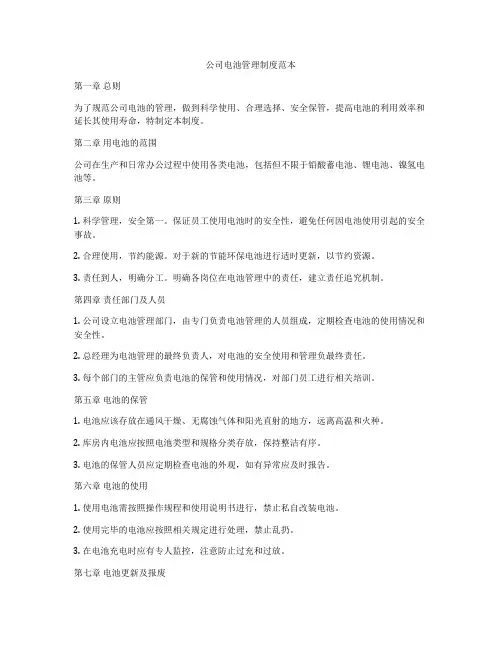 公司电池管理制度范本

第一章 总则

为了规范公司电池的管理，做到科学使用、合理选择、安全保管，提高电池的利用效率和延长其使用寿命，特制定本制度。

第二章 用电池的范围

公司在生产和日常办公过程中使用各类电池，包括但不限于铅酸蓄电池、锂电池、镍氢电池等。

第三章 原则

1. 科学管理，安全第一。保证员工使用电池时的安全性，避免任何因电池使用引起的安全事故。

2. 合理使用，节约能源。对于新的节能环保电池进行适时更新，以节约资源。

3. 责任到人，明确分工。明确各岗位在电池管理中的责任，建立责任追究机制。

第四章 责任部门及人员

1. 公司设立电池管理部门，由专门负责电池管理的人员组成，定期检查电池的使用情况和安全性。

2. 总经理为电池管理的最终负责人，对电池的安全使用和管理负最终责任。

3. 每个部门的主管应负责电池的保管和使用情况，对部门员工进行相关培训。

第五章 电池的保管

1. 电池应该存放在通风干燥、无腐蚀气体和阳光直射的地方，远离高温和火种。

2. 库房内电池应按照电池类型和规格分类存放，保持整洁有序。

3. 电池的保管人员应定期检查电池的外观，如有异常应及时报告。

第六章 电池的使用

1. 使用电池需按照操作规程和使用说明书进行，禁止私自改装电池。

2. 使用完毕的电池应按照相关规定进行处理，禁止乱扔。

3. 在电池充电时应有专人监控，注意防止过充和过放。

第七章 电池更新及报废